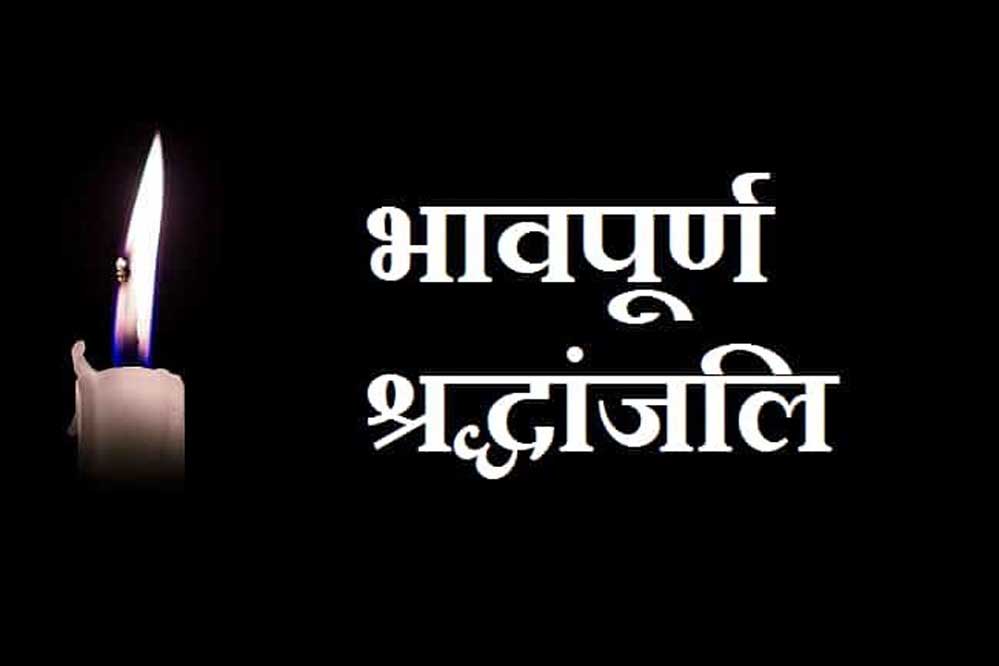 भावपूर्ण
श्रद्धांजलि